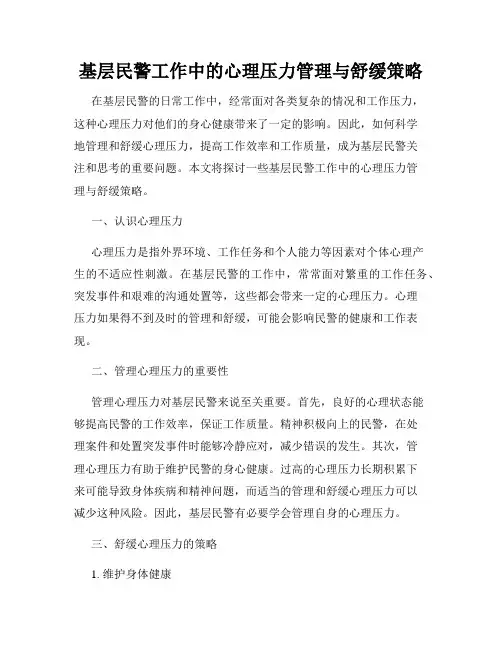 基层民警工作中的心理压力管理与舒缓策略

在基层民警的日常工作中，经常面对各类复杂的情况和工作压力，这种心理压力对他们的身心健康带来了一定的影响。因此，如何科学地管理和舒缓心理压力，提高工作效率和工作质量，成为基层民警关注和思考的重要问题。本文将探讨一些基层民警工作中的心理压力管理与舒缓策略。

一、认识心理压力

心理压力是指外界环境、工作任务和个人能力等因素对个体心理产生的不适应性刺激。在基层民警的工作中，常常面对繁重的工作任务、突发事件和艰难的沟通处置等，这些都会带来一定的心理压力。心理压力如果得不到及时的管理和舒缓，可能会影响民警的健康和工作表现。

二、管理心理压力的重要性

管理心理压力对基层民警来说至关重要。首先，良好的心理状态能够提高民警的工作效率，保证工作质量。精神积极向上的民警，在处理案件和处置突发事件时能够冷静应对，减少错误的发生。其次，管理心理压力有助于维护民警的身心健康。过高的心理压力长期积累下来可能导致身体疾病和精神问题，而适当的管理和舒缓心理压力可以减少这种风险。因此，基层民警有必要学会管理自身的心理压力。

三、舒缓心理压力的策略

1. 维护身体健康